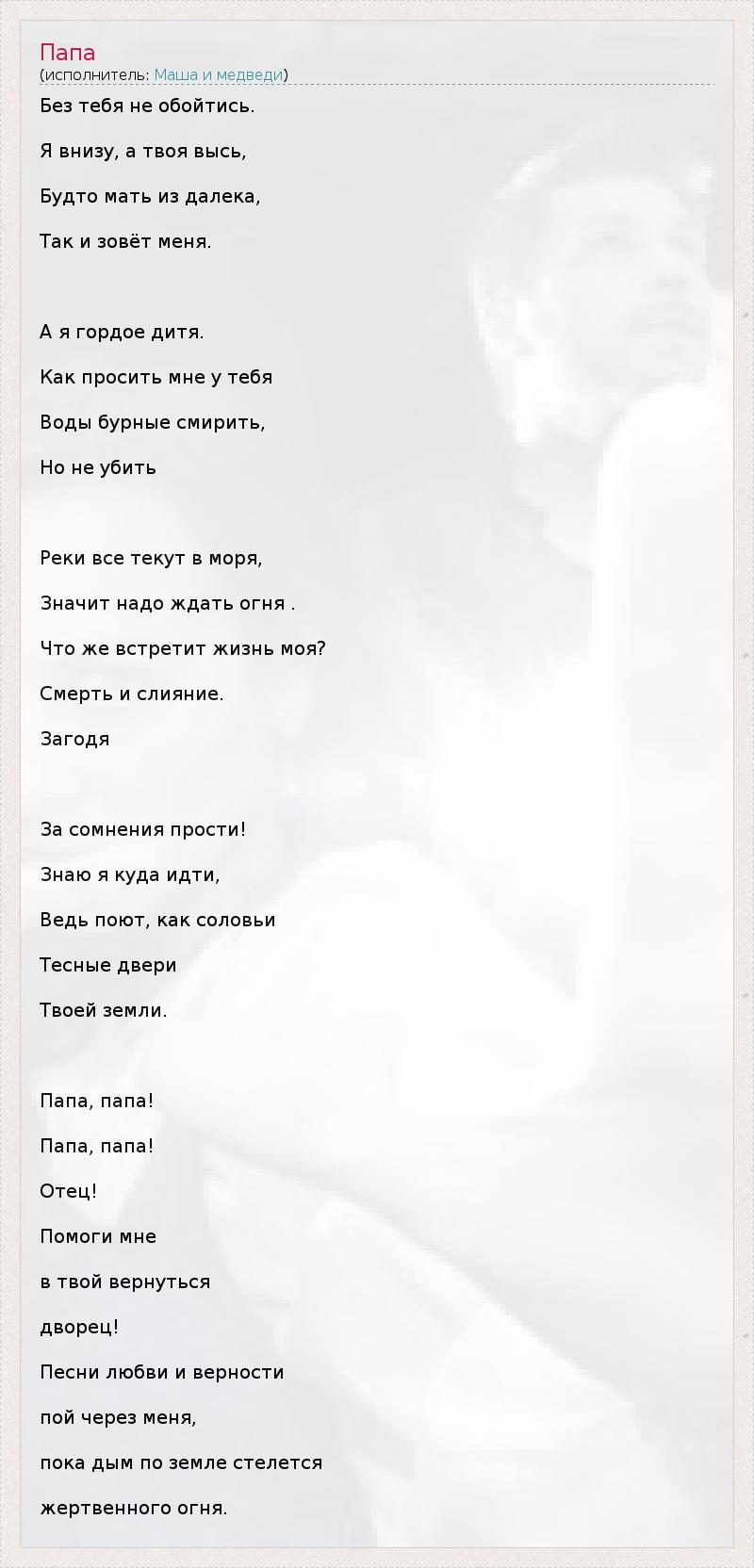 Папа
(исполнитель: Маша и медведи)

Без тебя не обойтись.
Я внизу, а твоя высь,
Будто мать из далека,
Так и зовёт меня.

А я гордое дитя.
Как просить мне у тебя
Воды бурные смирить,
Но не убить

Реки все текут в моря,
Значит надо ждать огня .
Что же встретит жизнь моя?
Смерть и слияние.
Загодя

За сомнения прости!
Знаю я куда идти,
Ведь поют, как соловьи
Тесные двери
Твоей земли.

Папа, папа!
Папа, папа!
Отец!
Помоги мне
в твой вернуться
дворец!
Песни любви и верности
пой через меня,
пока дым по земле стелется
жертвенного огня.